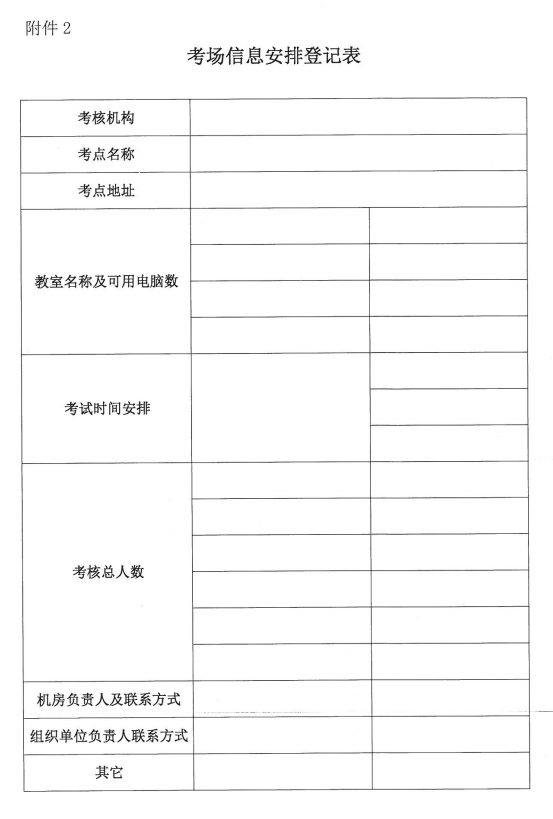 附件 2

考场信息安排登记表

| 考核机构 | | |
|---|---|---|
| 考点名称 | | |
| 考点地址 | | |
| 教室名称及可用电脑数 | | |
| | | |
| | | |
| | | |
| 考试时间安排 | | |
| | | |
| | | |
| 考核总人数 | | |
| | | |
| | | |
| | | |
| | | |
| | | |
| 机房负责人及联系方式 | | |
| 组织单位负责人联系方式 | | |
| 其它 | | |